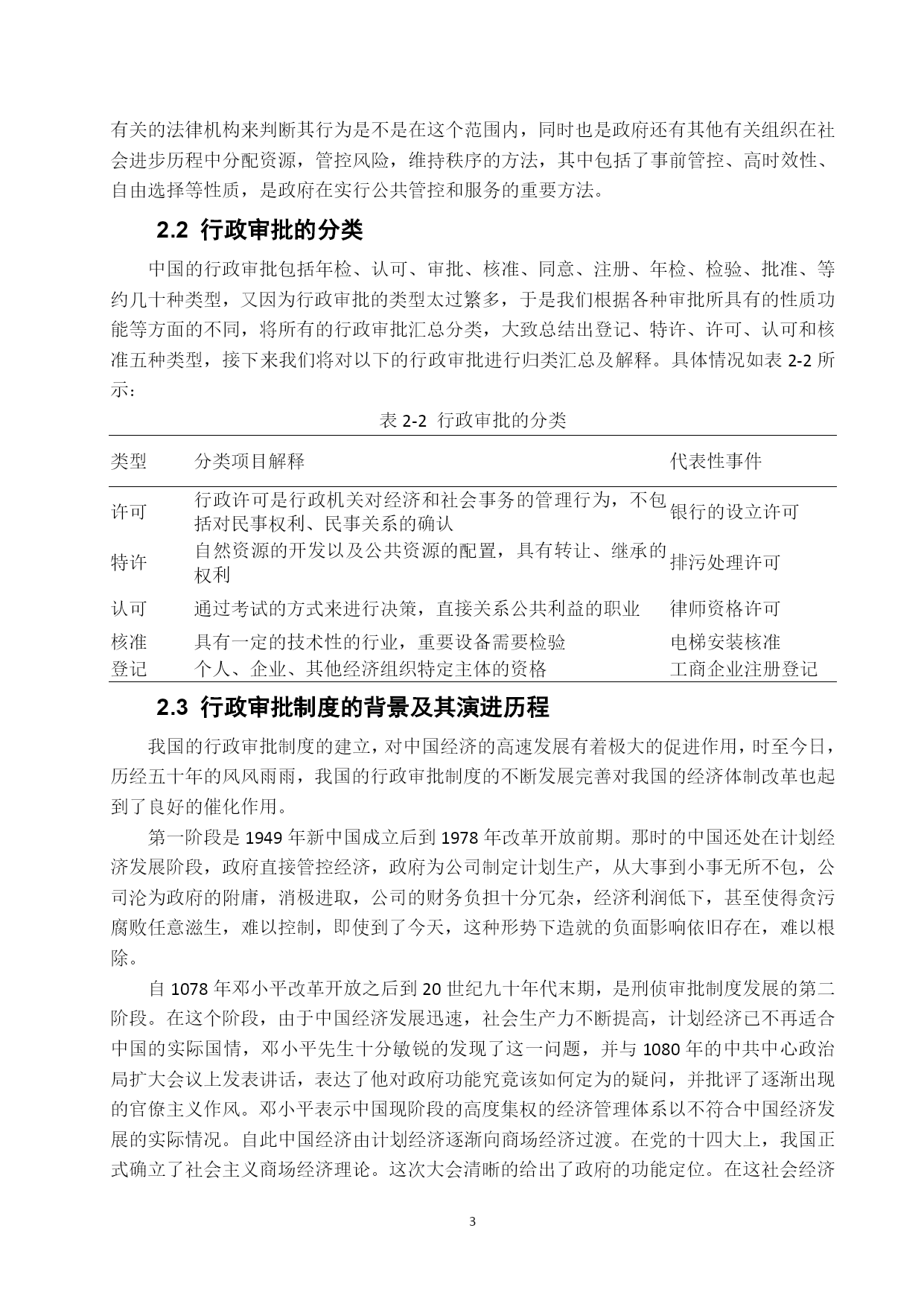 有关的法律机构来判断其行为是不是在这个范围内，同时也是政府还有其他有关组织在社会进步历程中分配资源，管控风险，维持秩序的方法，其中包括了事前管控、高时效性、自由选择等性质，是政府在实行公共管控和服务的重要方法。

2.2 行政审批的分类

中国的行政审批包括年检、认可、审批、核准、同意、注册、年检、检验、批准、等约几十种类型，又因为行政审批的类型太过繁多，于是我们根据各种审批所具有的性质功能等方面的不同，将所有的行政审批汇总分类，大致总结出登记、特许、许可、认可和核准五种类型，接下来我们将对以下的行政审批进行归类汇总及解释。具体情况如表 2-2 所示：

表 2-2 行政审批的分类

| 类型 | 分类项目解释 | 代表性事件 |
|---|---|---|
| 许可 | 行政许可是行政机关对经济和社会事务的管理行为，不包括对民事权利、民事关系的确认 | 银行的设立许可 |
| 特许 | 自然资源的开发以及公共资源的配置，具有转让、继承的权利 | 排污处理许可 |
| 认可 | 通过考试的方式来进行决策，直接关系公共利益的职业 | 律师资格许可 |
| 核准 | 具有一定的技术性的行业，重要设备需要检验 | 电梯安装核准 |
| 登记 | 个人、企业、其他经济组织特定主体的资格 | 工商企业注册登记 |

2.3 行政审批制度的背景及其演进历程

我国的行政审批制度的建立，对中国经济的高速发展有着极大的促进作用，时至今日，历经五十年的风风雨雨，我国的行政审批制度的不断发展完善对我国的经济体制改革也起到了良好的催化作用。

第一阶段是 1949 年新中国成立后到 1978 年改革开放前期。那时的中国还处在计划经济发展阶段，政府直接管控经济，政府为公司制定计划生产，从大事到小事无所不包，公司沦为政府的附庸，消极进取，公司的财务负担十分冗杂，经济利润低下，甚至使得贪污腐败任意滋生，难以控制，即使到了今天，这种形势下造就的负面影响依旧存在，难以根除。

自 1078 年邓小平改革开放之后到 20 世纪九十年代末期，是刑侦审批制度发展的第二阶段。在这个阶段，由于中国经济发展迅速，社会生产力不断提高，计划经济已不再适合中国的实际国情，邓小平先生十分敏锐的发现了这一问题，并与 1080 年的中共中心政治局扩大会议上发表讲话，表达了他对政府功能究竟该如何定为的疑问，并批评了逐渐出现的官僚主义作风。邓小平表示中国现阶段的高度集权的经济管理体系以不符合中国经济发展的实际情况。自此中国经济由计划经济逐渐向商场经济过渡。在党的十四大上，我国正式确立了社会主义商场经济理论。这次大会清晰的给出了政府的功能定位。在这社会经济

3